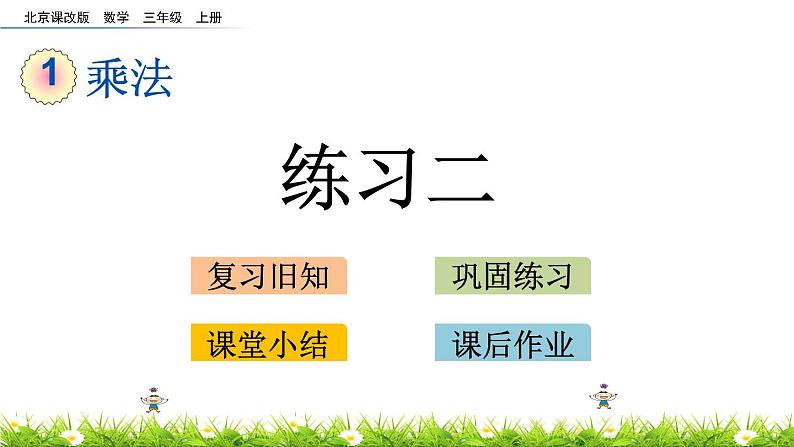 北京课改版　数学　三年级　上册

1 乘法

练习二

复习旧知

巩固练习

课堂小结

课后作业